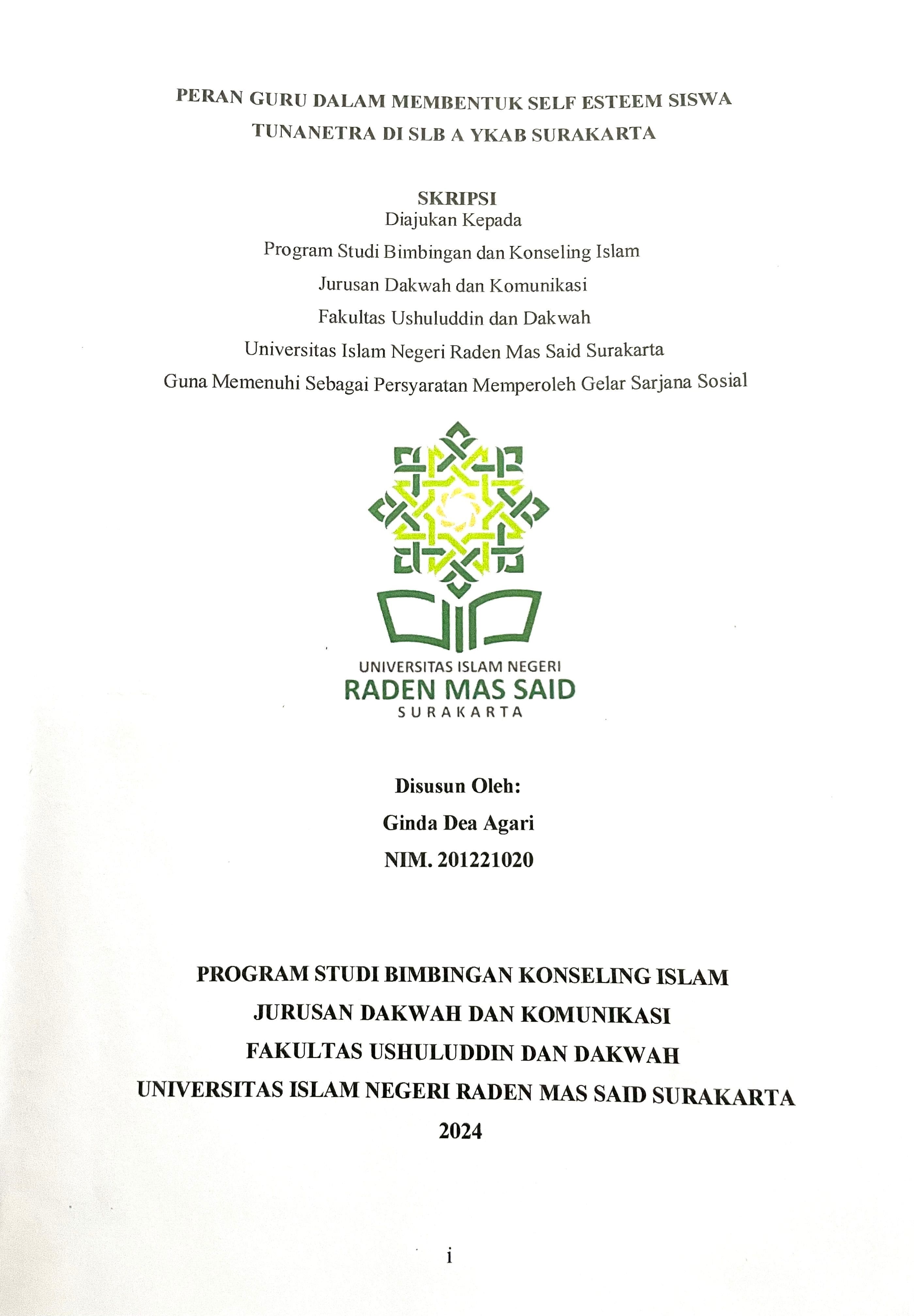 PERAN GURU DALAM MEMBENTUK SELF ESTEEM SISWA TUNANETRA DI SLB A YKAB SURAKARTA

SKRIPSI
Diajukan Kepada
Program Studi Bimbingan dan Konseling Islam
Jurusan Dakwah dan Komunikasi
Fakultas Ushuluddin dan Dakwah
Universitas Islam Negeri Raden Mas Said Surakarta
Guna Memenuhi Sebagai Persyaratan Memperoleh Gelar Sarjana Sosial

UNIVERSITAS ISLAM NEGERI
RADEN MAS SAID
SURAKARTA

Disusun Oleh:
Ginda Dea Agari
NIM. 201221020

PROGRAM STUDI BIMBINGAN KONSELING ISLAM
JURUSAN DAKWAH DAN KOMUNIKASI
FAKULTAS USHULUDDIN DAN DAKWAH
UNIVERSITAS ISLAM NEGERI RADEN MAS SAID SURAKARTA
2024

i